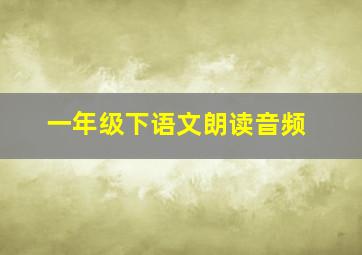 一年级下语文朗读音频